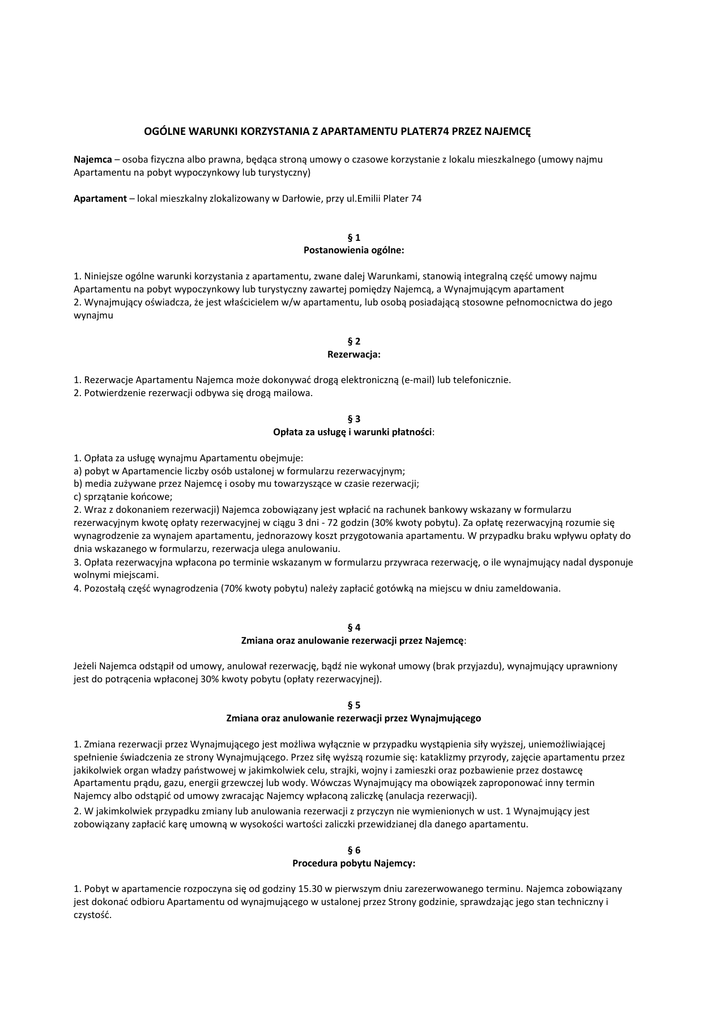 OGÓLNE WARUNKI KORZYSTANIA Z APARTAMENTU PLATER74 PRZEZ NAJEMCĘ

Najemca – osoba fizyczna albo prawna, będąca stroną umowy o czasowe korzystanie z lokalu mieszkalnego (umowy najmu Apartamentu na pobyt wypoczynkowy lub turystyczny)

Apartament – lokal mieszkalny zlokalizowany w Darłowie, przy ul.Emilii Plater 74

§ 1
Postanowienia ogólne:

1. Niniejsze ogólne warunki korzystania z apartamentu, zwane dalej Warunkami, stanowią integralną część umowy najmu Apartamentu na pobyt wypoczynkowy lub turystyczny zawartej pomiędzy Najemcą, a Wynajmującym apartament
2. Wynajmujący oświadcza, że jest właścicielem w/w apartamentu, lub osobą posiadającą stosowne pełnomocnictwa do jego wynajmu

§ 2
Rezerwacja:

1. Rezerwacje Apartamentu Najemca może dokonywać drogą elektroniczną (e-mail) lub telefonicznie.
2. Potwierdzenie rezerwacji odbywa się drogą mailowa.

§ 3
Opłata za usługę i warunki płatności:

1. Opłata za usługę wynajmu Apartamentu obejmuje:
a) pobyt w Apartamencie liczby osób ustalonej w formularzu rezerwacyjnym;
b) media zużywane przez Najemcę i osoby mu towarzyszące w czasie rezerwacji;
c) sprzątanie końcowe;
2. Wraz z dokonaniem rezerwacji) Najemca zobowiązany jest wpłacić na rachunek bankowy wskazany w formularzu rezerwacyjnym kwotę opłaty rezerwacyjnej w ciągu 3 dni - 72 godzin (30% kwoty pobytu). Za opłatę rezerwacyjną rozumie się wynagrodzenie za wynajem apartamentu, jednorazowy koszt przygotowania apartamentu. W przypadku braku wpływu opłaty do dnia wskazanego w formularzu, rezerwacja ulega anulowaniu.
3. Opłata rezerwacyjna wpłacona po terminie wskazanym w formularzu przywraca rezerwację, o ile wynajmujący nadal dysponuje wolnymi miejscami.
4. Pozostałą część wynagrodzenia (70% kwoty pobytu) należy zapłacić gotówką na miejscu w dniu zameldowania.

§ 4
Zmiana oraz anulowanie rezerwacji przez Najemcę:

Jeżeli Najemca odstąpił od umowy, anulował rezerwację, bądź nie wykonał umowy (brak przyjazdu), wynajmujący uprawniony jest do potrącenia wpłaconej 30% kwoty pobytu (opłaty rezerwacyjnej).

§ 5
Zmiana oraz anulowanie rezerwacji przez Wynajmującego

1. Zmiana rezerwacji przez Wynajmującego jest możliwa wyłącznie w przypadku wystąpienia siły wyższej, uniemożliwiającej spełnienie świadczenia ze strony Wynajmującego. Przez siłę wyższą rozumie się: kataklizmy przyrody, zajęcie apartamentu przez jakikolwiek organ władzy państwowej w jakimkolwiek celu, strajki, wojny i zamieszki oraz pozbawienie przez dostawcę Apartamentu prądu, gazu, energii grzewczej lub wody. Wówczas Wynajmujący ma obowiązek zaproponować inny termin Najemcy albo odstąpić od umowy zwracając Najemcy wpłaconą zaliczkę (anulacja rezerwacji).
2. W jakimkolwiek przypadku zmiany lub anulowania rezerwacji z przyczyn nie wymienionych w ust. 1 Wynajmujący jest zobowiązany zapłacić karę umowną w wysokości wartości zaliczki przewidzianej dla danego apartamentu.

§ 6
Procedura pobytu Najemcy:

1. Pobyt w apartamencie rozpoczyna się od godziny 15.30 w pierwszym dniu zarezerwowanego terminu. Najemca zobowiązany jest dokonać odbioru Apartamentu od wynajmującego w ustalonej przez Strony godzinie, sprawdzając jego stan techniczny i czystość.